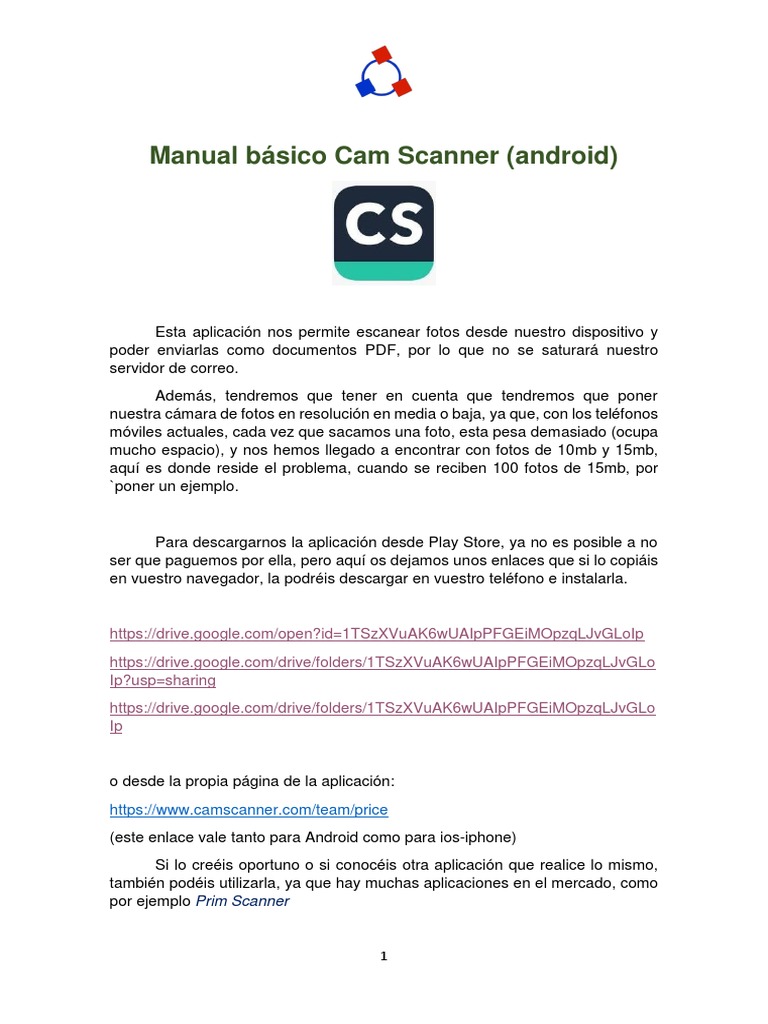 Manual básico Cam Scanner (android)

CS

Esta aplicación nos permite escanear fotos desde nuestro dispositivo y poder enviarlas como documentos PDF, por lo que no se saturará nuestro servidor de correo.

Además, tendremos que tener en cuenta que tendremos que poner nuestra cámara de fotos en resolución en media o baja, ya que, con los teléfonos móviles actuales, cada vez que sacamos una foto, esta pesa demasiado (ocupa mucho espacio), y nos hemos llegado a encontrar con fotos de 10mb y 15mb, aquí es donde reside el problema, cuando se reciben 100 fotos de 15mb, por `poner un ejemplo.

Para descargarnos la aplicación desde Play Store, ya no es posible a no ser que paguemos por ella, pero aquí os dejamos unos enlaces que si lo copiáis en vuestro navegador, la podréis descargar en vuestro teléfono e instalarla.

https://drive.google.com/open?id=1TSzXVuAK6wUAIpPFGEiMOpzqLJvGLoIp

https://drive.google.com/drive/folders/1TSzXVuAK6wUAIpPFGEiMOpzqLJvGLoIp?usp=sharing

https://drive.google.com/drive/folders/1TSzXVuAK6wUAIpPFGEiMOpzqLJvGLoIp

o desde la propia página de la aplicación:

https://www.camscanner.com/team/price

(este enlace vale tanto para Android como para ios-iphone)

Si lo creéis oportuno o si conocéis otra aplicación que realice lo mismo, también podéis utilizarla, ya que hay muchas aplicaciones en el mercado, como por ejemplo Prim Scanner

1